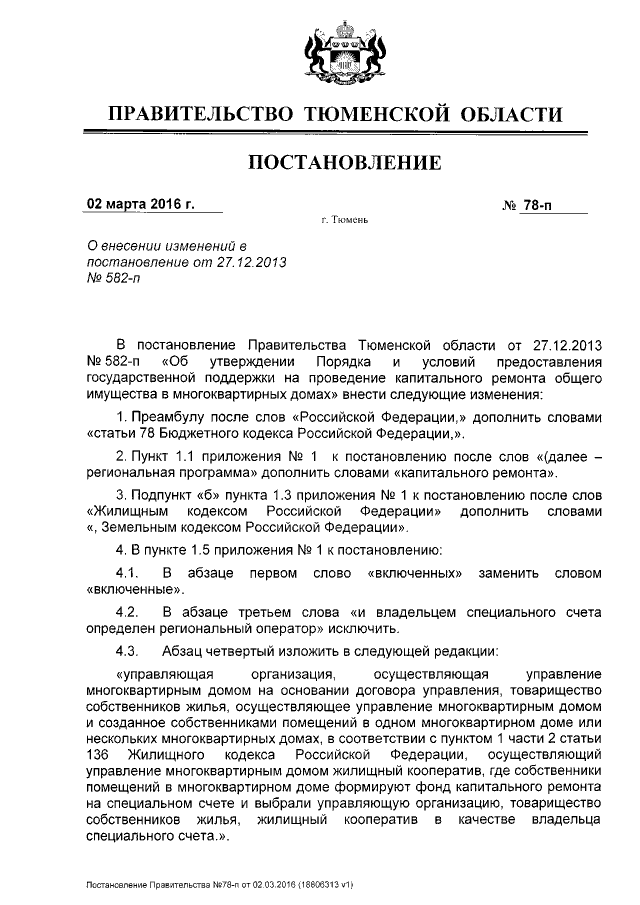 ПРАВИТЕЛЬСТВО ТЮМЕНСКОЙ ОБЛАСТИ

ПОСТАНОВЛЕНИЕ

02 марта 2016 г.

№ 78-п

г. Тюмень

О внесении изменений в постановление от 27.12.2013 № 582-п

В постановление Правительства Тюменской области от 27.12.2013 № 582-п «Об утверждении Порядка и условий предоставления государственной поддержки на проведение капитального ремонта общего имущества в многоквартирных домах» внести следующие изменения:

1. Преамбулу после слов «Российской Федерации,» дополнить словами «статьи 78 Бюджетного кодекса Российской Федерации,».

2. Пункт 1.1 приложения № 1 к постановлению после слов «(далее – региональная программа» дополнить словами «капитального ремонта».

3. Подпункт «б» пункта 1.3 приложения № 1 к постановлению после слов «Жилищным кодексом Российской Федерации» дополнить словами «, Земельным кодексом Российской Федерации».

4. В пункте 1.5 приложения № 1 к постановлению:

4.1. В абзаце первом слово «включенных» заменить словом «включенные».

4.2. В абзаце третьем слова «и владельцем специального счета определен региональный оператор» исключить.

4.3. Абзац четвертый изложить в следующей редакции:

«управляющая организация, осуществляющая управление многоквартирным домом на основании договора управления, товарищество собственников жилья, осуществляющее управление многоквартирным домом и созданное собственниками помещений в одном многоквартирном доме или нескольких многоквартирных домах, в соответствии с пунктом 1 части 2 статьи 136 Жилищного кодекса Российской Федерации, осуществляющий управление многоквартирным домом жилищный кооператив, где собственники помещений в многоквартирном доме формируют фонд капитального ремонта на специальном счете и выбрали управляющую организацию, товарищество собственников жилья, жилищный кооператив в качестве владельца специального счета.».

Постановление Правительства №78-п от 02.03.2016 (18806313 v1)